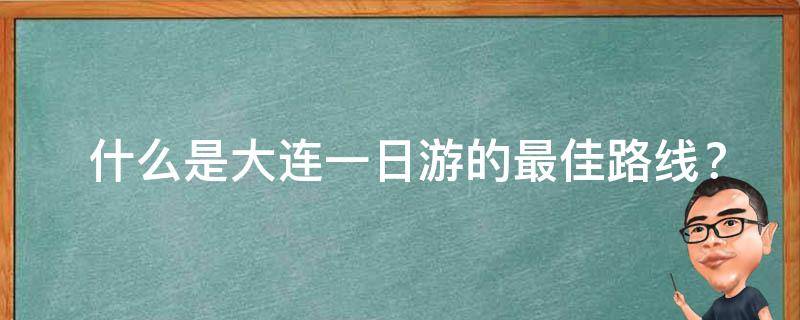 什么是大连一日游的最佳路线？